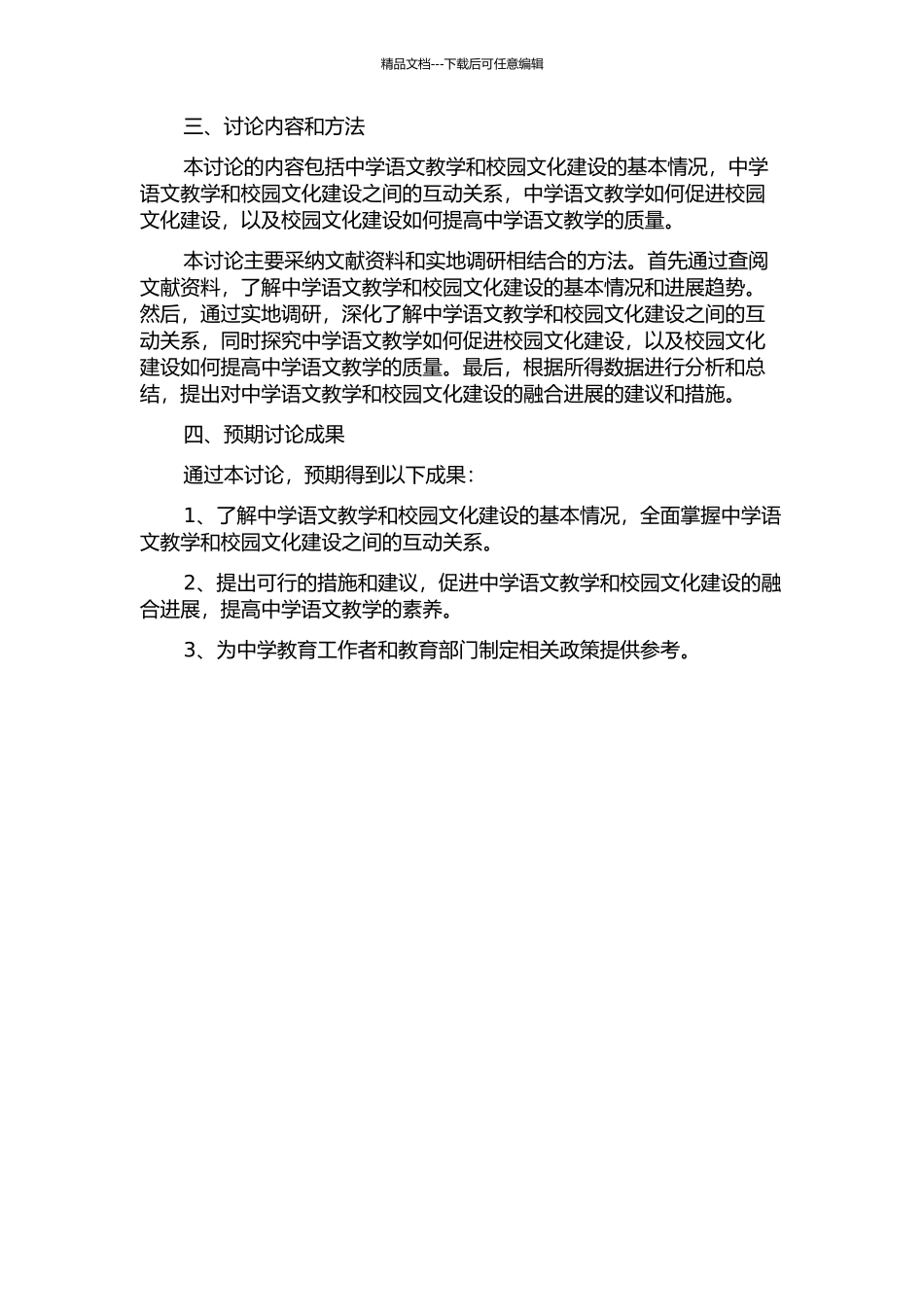 精品文档---下载后可任意编辑

三、讨论内容和方法

本讨论的内容包括中学语文教学和校园文化建设的基本情况，中学语文教学和校园文化建设之间的互动关系，中学语文教学如何促进校园文化建设，以及校园文化建设如何提高中学语文教学的质量。

本讨论主要采纳文献资料和实地调研相结合的方法。首先通过查阅文献资料，了解中学语文教学和校园文化建设的基本情况和进展趋势。然后，通过实地调研，深化了解中学语文教学和校园文化建设之间的互动关系，同时探究中学语文教学如何促进校园文化建设，以及校园文化建设如何提高中学语文教学的质量。最后，根据所得数据进行分析和总结，提出对中学语文教学和校园文化建设的融合进展的建议和措施。

四、预期讨论成果

通过本讨论，预期得到以下成果：

1、了解中学语文教学和校园文化建设的基本情况，全面掌握中学语文教学和校园文化建设之间的互动关系。

2、提出可行的措施和建议，促进中学语文教学和校园文化建设的融合进展，提高中学语文教学的素养。

3、为中学教育工作者和教育部门制定相关政策提供参考。